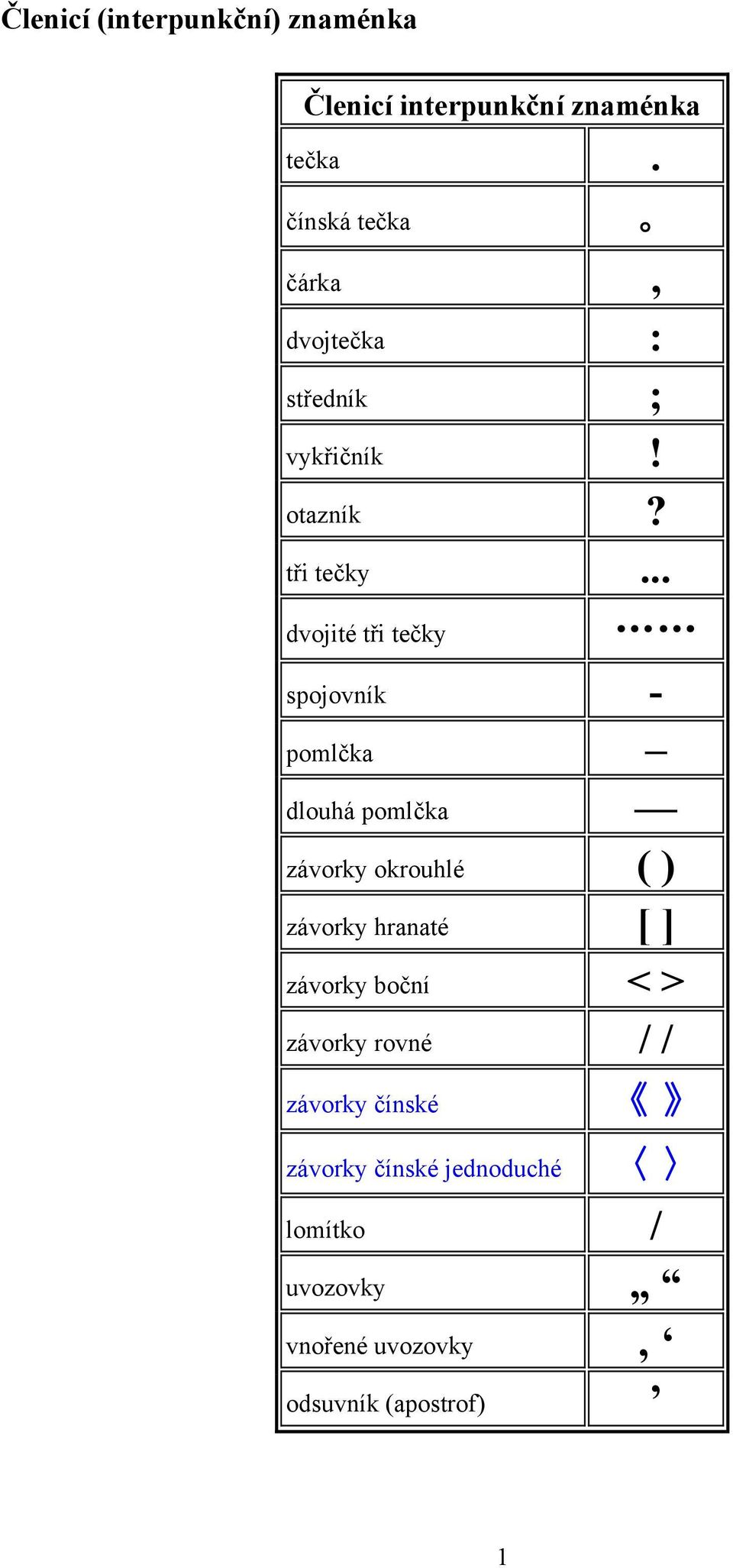 Členicí (interpunkční) znaménka

| Členicí interpunkční znaménka | |
|---|---|
| tečka | . |
| čínská tečka | 。 |
| čárka | , |
| dvojtečka | : |
| středník | ; |
| vykřičník | ! |
| otazník | ? |
| tři tečky | ... |
| dvojité tři tečky | …… |
| spojovník | - |
| pomlčka | – |
| dlouhá pomlčka | — |
| závorky okrouhlé | ( ) |
| závorky hranaté | [ ] |
| závorky boční | < > |
| závorky rovné | / / |
| závorky čínské | 《 》 |
| závorky čínské jednoduché | 〈 〉 |
| lomítko | / |
| uvozovky | „ “ |
| vnořené uvozovky | ‚ ‘ |
| odsuvník (apostrof) | ’ |

1